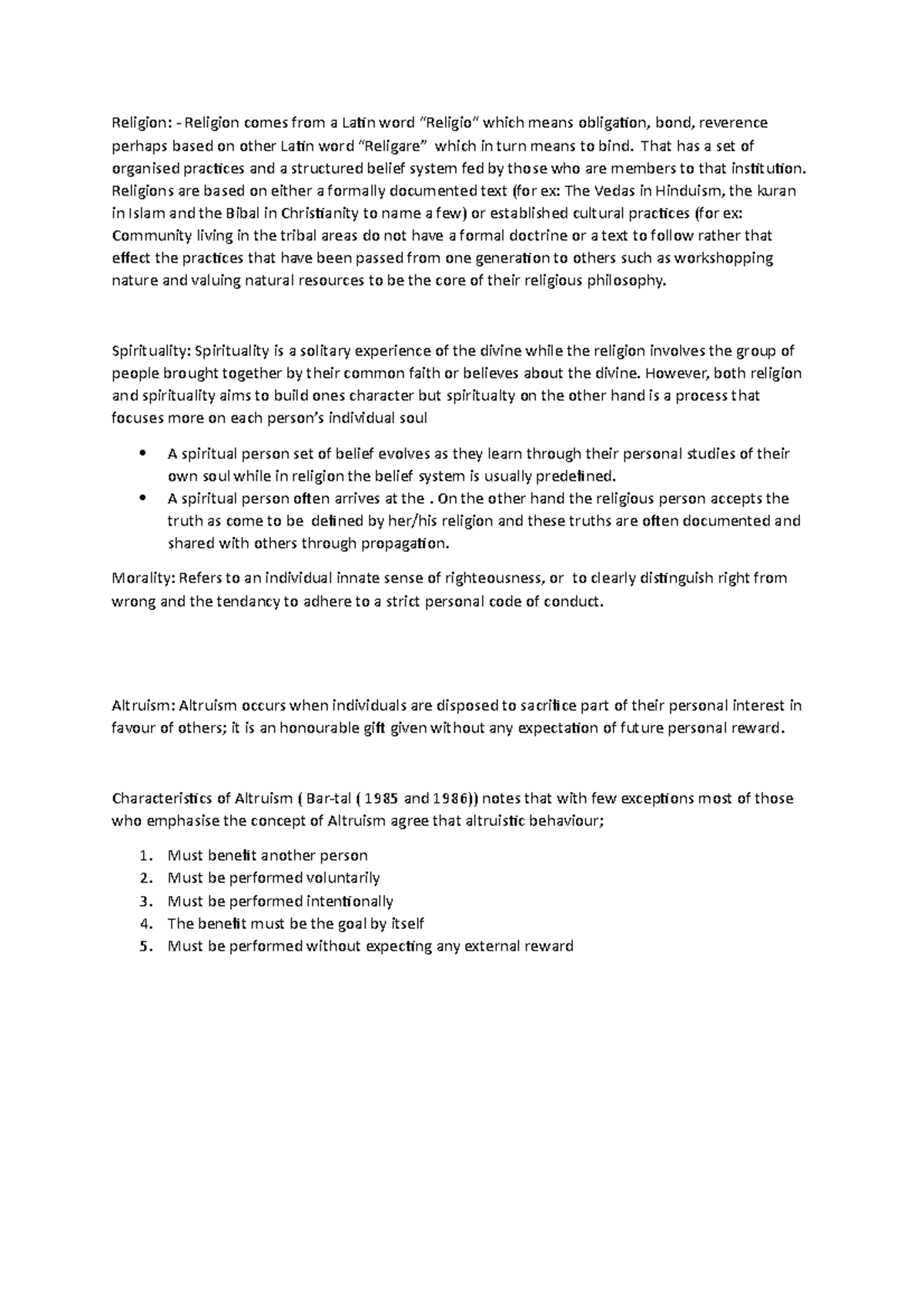 Religion: - Religion comes from a Latin word "Religio" which means obligation, bond, reverence perhaps based on other Latin word "Religare" which in turn means to bind. That has a set of organised practices and a structured belief system fed by those who are members to that institution. Religions are based on either a formally documented text (for ex: The Vedas in Hinduism, the kuran in Islam and the Bibal in Christianity to name a few) or established cultural practices (for ex: Community living in the tribal areas do not have a formal doctrine or a text to follow rather that effect the practices that have been passed from one generation to others such as workshopping nature and valuing natural resources to be the core of their religious philosophy.

Spirituality: Spirituality is a solitary experience of the divine while the religion involves the group of people brought together by their common faith or believes about the divine. However, both religion and spirituality aims to build ones character but spiritualty on the other hand is a process that focuses more on each person's individual soul

• A spiritual person set of belief evolves as they learn through their personal studies of their own soul while in religion the belief system is usually predefined.
• A spiritual person often arrives at the . On the other hand the religious person accepts the truth as come to be defined by her/his religion and these truths are often documented and shared with others through propagation.

Morality: Refers to an individual innate sense of righteousness, or to clearly distinguish right from wrong and the tendancy to adhere to a strict personal code of conduct.

Altruism: Altruism occurs when individuals are disposed to sacrifice part of their personal interest in favour of others; it is an honourable gift given without any expectation of future personal reward.

Characteristics of Altruism ( Bar-tal ( 1985 and 1986)) notes that with few exceptions most of those who emphasise the concept of Altruism agree that altruistic behaviour;

1. Must benefit another person
2. Must be performed voluntarily
3. Must be performed intentionally
4. The benefit must be the goal by itself
5. Must be performed without expecting any external reward